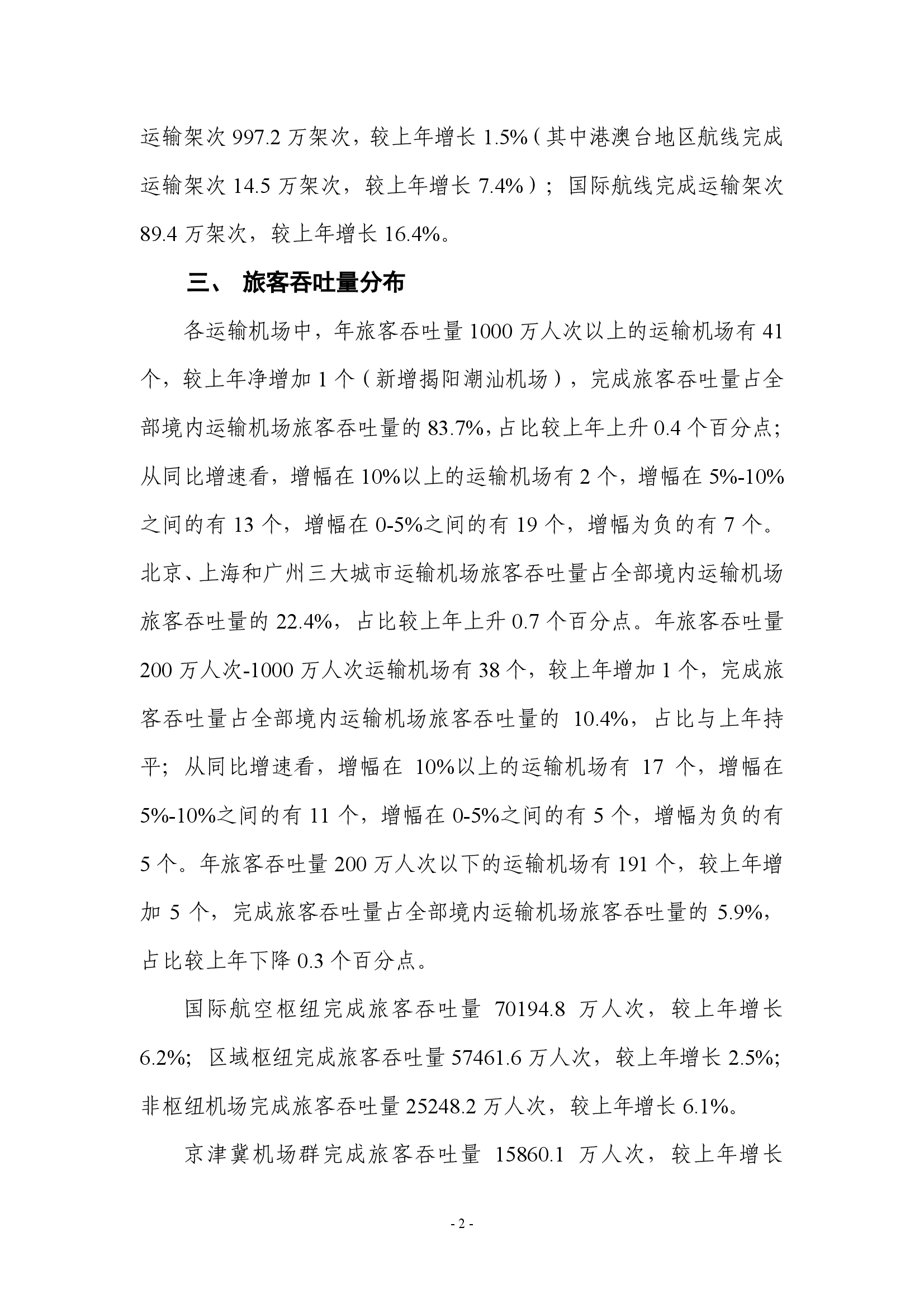 运输架次 997.2 万架次，较上年增长 1.5%（其中港澳台地区航线完成运输架次 14.5 万架次，较上年增长 7.4%）；国际航线完成运输架次 89.4 万架次，较上年增长 16.4%。

三、 旅客吞吐量分布

各运输机场中，年旅客吞吐量 1000 万人次以上的运输机场有 41 个，较上年净增加 1 个（新增揭阳潮汕机场），完成旅客吞吐量占全部境内运输机场旅客吞吐量的 83.7%，占比较上年上升 0.4 个百分点；从同比增速看，增幅在 10%以上的运输机场有 2 个，增幅在 5%-10%之间的有 13 个，增幅在 0-5%之间的有 19 个，增幅为负的有 7 个。北京、上海和广州三大城市运输机场旅客吞吐量占全部境内运输机场旅客吞吐量的 22.4%，占比较上年上升 0.7 个百分点。年旅客吞吐量 200 万人次-1000 万人次运输机场有 38 个，较上年增加 1 个，完成旅客吞吐量占全部境内运输机场旅客吞吐量的 10.4%，占比与上年持平；从同比增速看，增幅在 10%以上的运输机场有 17 个，增幅在 5%-10%之间的有 11 个，增幅在 0-5%之间的有 5 个，增幅为负的有 5 个。年旅客吞吐量 200 万人次以下的运输机场有 191 个，较上年增加 5 个，完成旅客吞吐量占全部境内运输机场旅客吞吐量的 5.9%，占比较上年下降 0.3 个百分点。

国际航空枢纽完成旅客吞吐量 70194.8 万人次，较上年增长 6.2%；区域枢纽完成旅客吞吐量 57461.6 万人次，较上年增长 2.5%；非枢纽机场完成旅客吞吐量 25248.2 万人次，较上年增长 6.1%。

京津冀机场群完成旅客吞吐量 15860.1 万人次，较上年增长

- 2 -